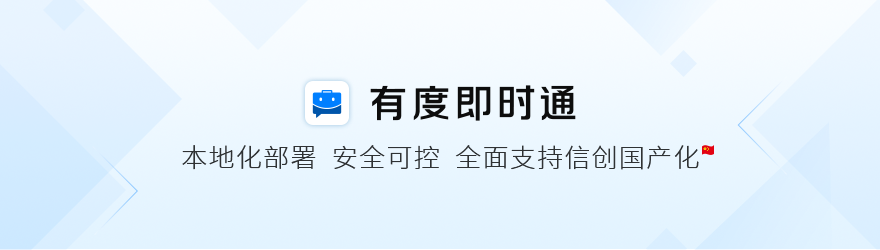 有度即时通

本地化部署 安全可控 全面支持信创国产化